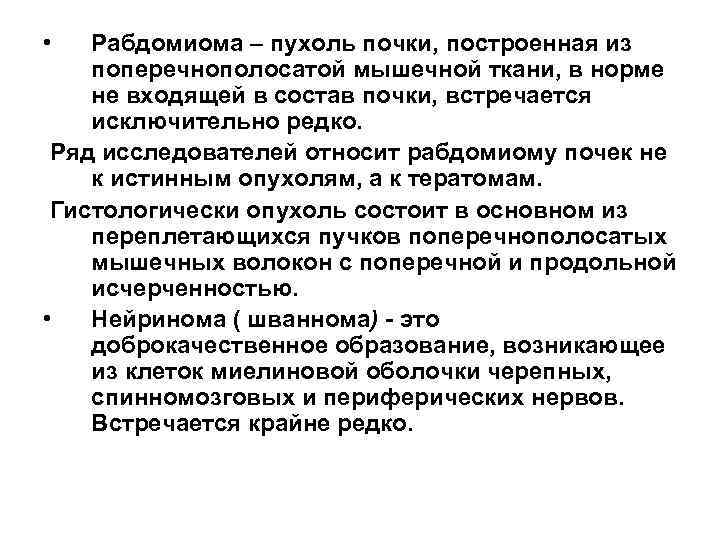 • Рабдомиома – пухоль почки, построенная из поперечнополосатой мышечной ткани, в норме не входящей в состав почки, встречается исключительно редко.

Ряд исследователей относит рабдомиому почек не к истинным опухолям, а к тератомам.

Гистологически опухоль состоит в основном из переплетающихся пучков поперечнополосатых мышечных волокон с поперечной и продольной исчерченностью.

• Нейринома ( шваннома) - это доброкачественное образование, возникающее из клеток миелиновой оболочки черепных, спинномозговых и периферических нервов. Встречается крайне редко.